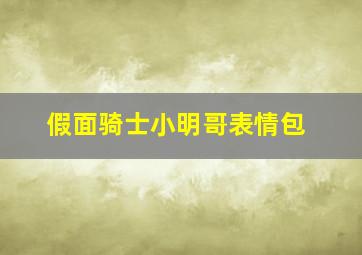 假面骑士小明哥表情包